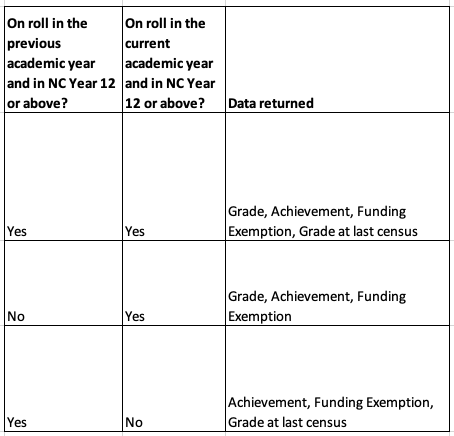 | On roll in the previous academic year and in NC Year 12 or above? | On roll in the current academic year and in NC Year 12 or above? | Data returned |
|---|---|---|
| Yes | Yes | Grade, Achievement, Funding Exemption, Grade at last census |
| No | Yes | Grade, Achievement, Funding Exemption |
| Yes | No | Achievement, Funding Exemption, Grade at last census |